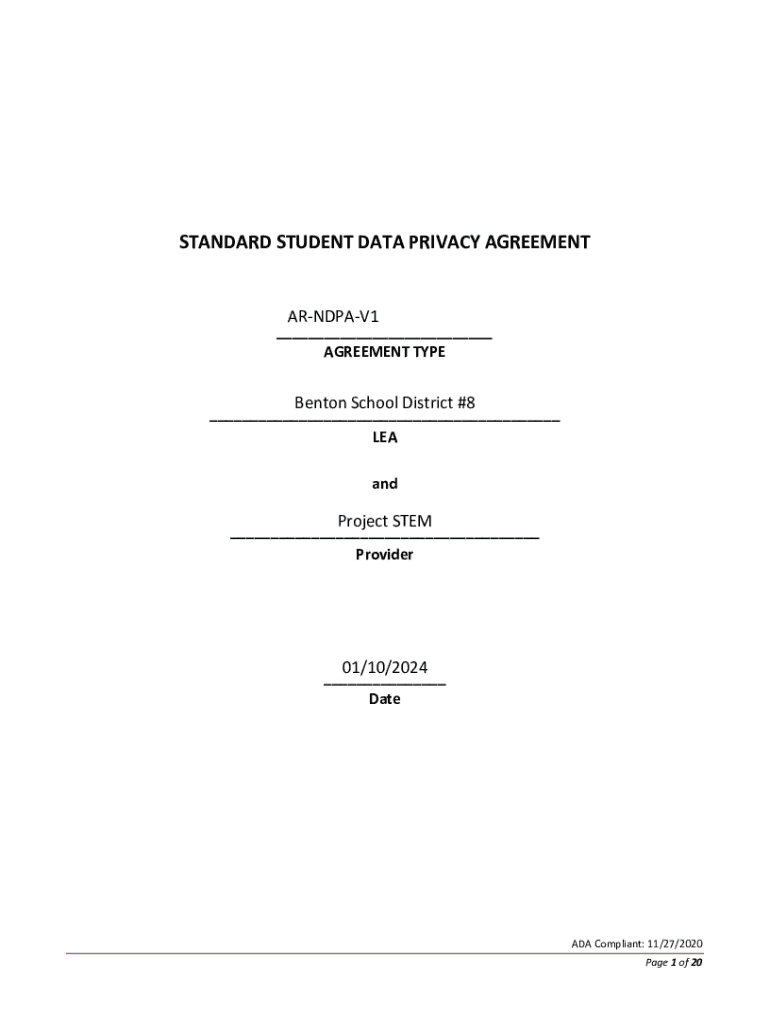 STANDARD STUDENT DATA PRIVACY AGREEMENT

AR-NDPA-V1
AGREEMENT TYPE

Benton School District #8
LEA

and

Project STEM
Provider

01/10/2024
Date

ADA Compliant: 11/27/2020
Page 1 of 20